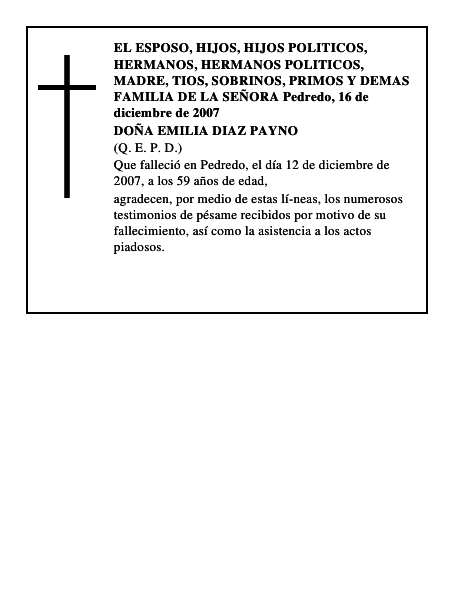 EL ESPOSO, HIJOS, HIJOS POLITICOS, HERMANOS, HERMANOS POLITICOS, MADRE, TIOS, SOBRINOS, PRIMOS Y DEMAS FAMILIA DE LA SEÑORA Pedredo, 16 de diciembre de 2007

DOÑA EMILIA DIAZ PAYNO

(Q. E. P. D.)

Que falleció en Pedredo, el día 12 de diciembre de 2007, a los 59 años de edad,

agradecen, por medio de estas lí-neas, los numerosos testimonios de pésame recibidos por motivo de su fallecimiento, así como la asistencia a los actos piadosos.